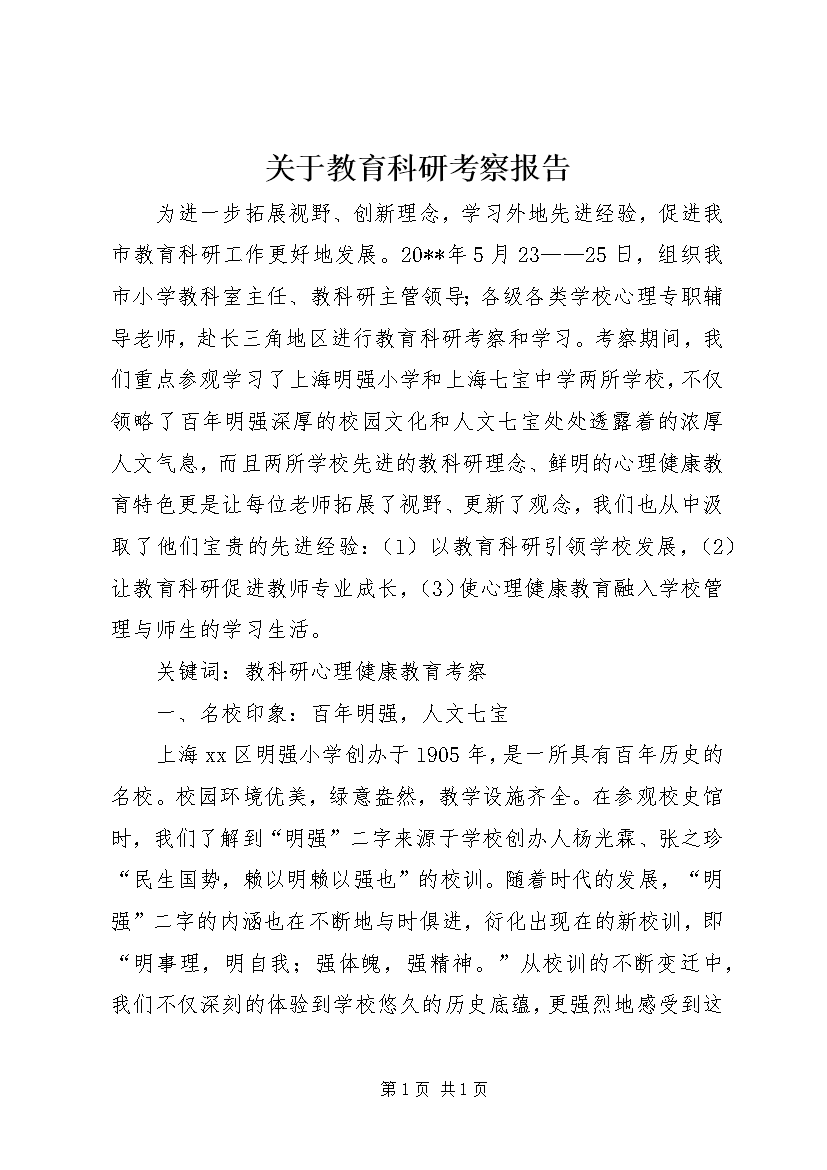 关于教育科研考察报告

为进一步拓展视野、创新理念，学习外地先进经验，促进我市教育科研工作更好地发展。20**年5月23——25日，组织我市小学教科室主任、教科研主管领导;各级各类学校心理专职辅导老师，赴长三角地区进行教育科研考察和学习。考察期间，我们重点参观学习了上海明强小学和上海七宝中学两所学校，不仅领略了百年明强深厚的校园文化和人文七宝处处透露着的浓厚人文气息，而且两所学校先进的教科研理念、鲜明的心理健康教育特色更是让每位老师拓展了视野、更新了观念，我们也从中汲取了他们宝贵的先进经验：（1）以教育科研引领学校发展，（2）让教育科研促进教师专业成长，（3）使心理健康教育融入学校管理与师生的学习生活。

关键词：教科研心理健康教育考察

一、名校印象：百年明强，人文七宝

上海xx区明强小学创办于1905年，是一所具有百年历史的名校。校园环境优美，绿意盎然，教学设施齐全。在参观校史馆时，我们了解到“明强”二字来源于学校创办人杨光霖、张之珍“民生国势，赖以明赖以强也”的校训。随着时代的发展，“明强”二字的内涵也在不断地与时俱进，衍化出现在的新校训，即“明事理，明自我；强体魄，强精神。”从校训的不断变迁中，我们不仅深刻的体验到学校悠久的历史底蕴，更强烈地感受到这

第1页 共1页